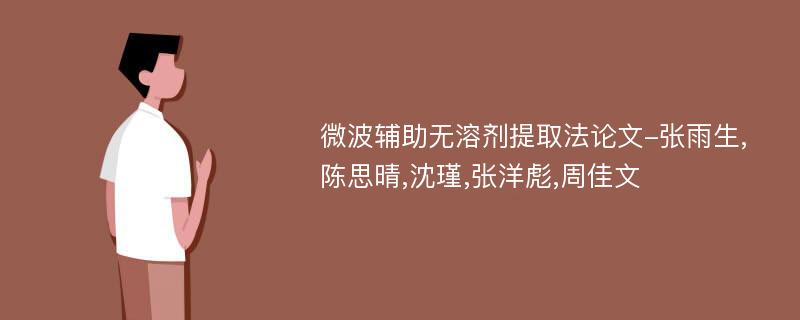 微波辅助无溶剂提取法论文-张雨生,陈思晴,沈瑾,张洋彪,周佳文